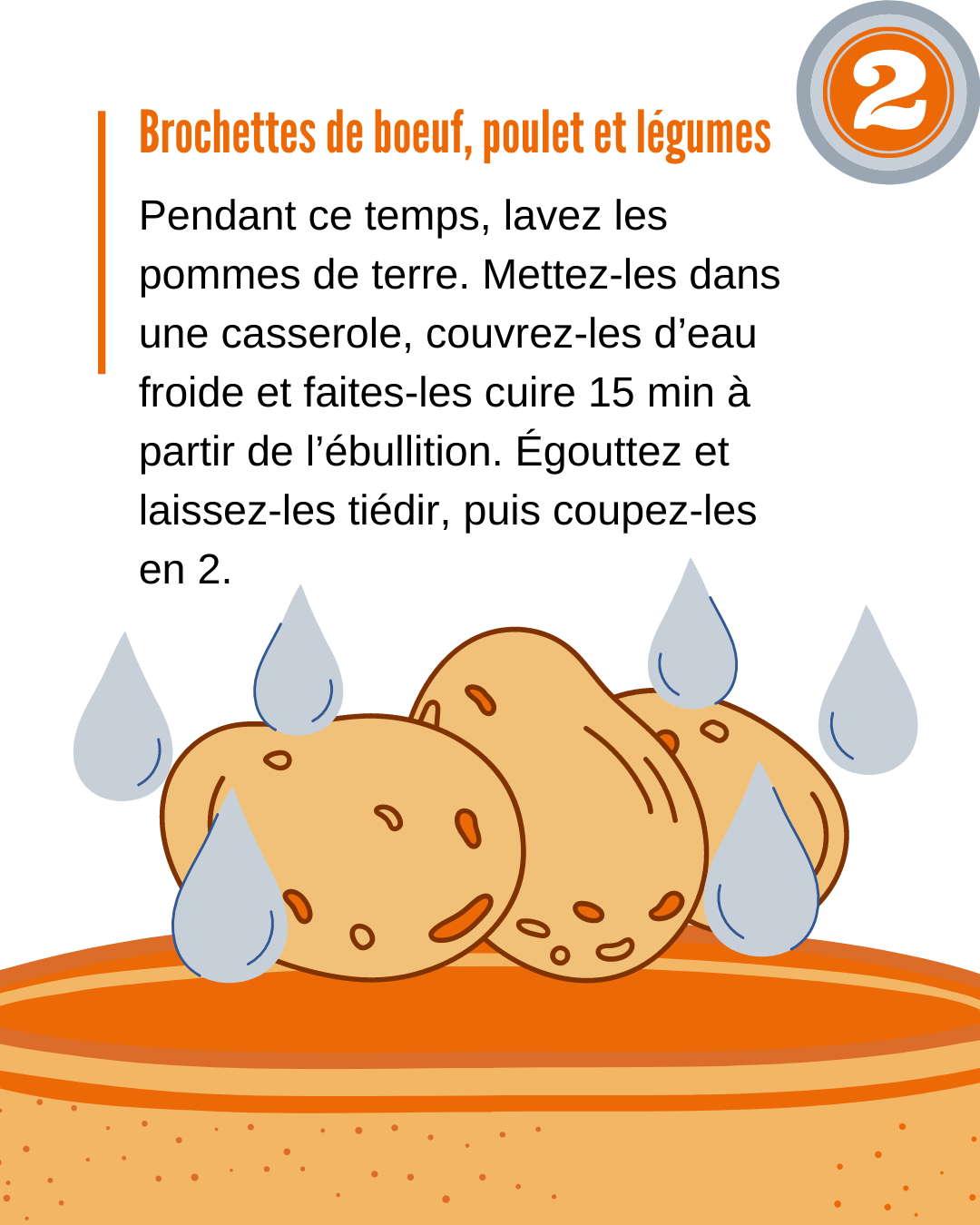 2

Brochettes de boeuf, poulet et légumes

Pendant ce temps, lavez les pommes de terre. Mettez-les dans une casserole, couvrez-les d’eau froide et faites-les cuire 15 min à partir de l’ébullition. Égouttez et laissez-les tiédir, puis coupez-les en 2.